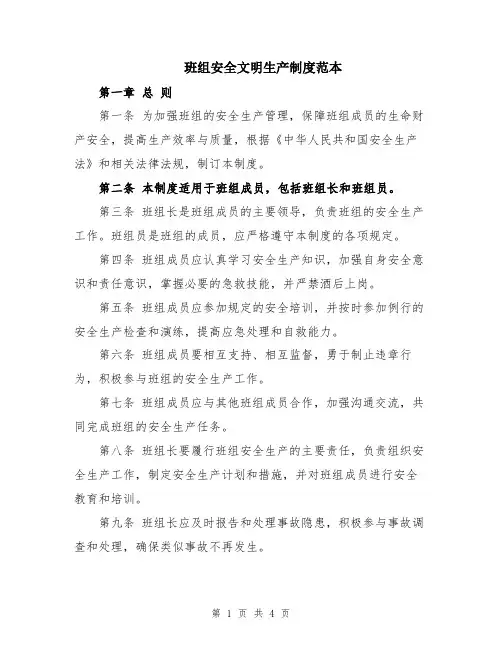 班组安全文明生产制度范本

第一章 总 则

第一条 为加强班组的安全生产管理，保障班组成员的生命财产安全，提高生产效率与质量，根据《中华人民共和国安全生产法》和相关法律法规，制订本制度。

第二条 本制度适用于班组成员，包括班组长和班组员。

第三条 班组长是班组成员的主要领导，负责班组的安全生产工作。班组员是班组的成员，应严格遵守本制度的各项规定。

第四条 班组成员应认真学习安全生产知识，加强自身安全意识和责任意识，掌握必要的急救技能，并严禁酒后上岗。

第五条 班组成员应参加规定的安全培训，并按时参加例行的安全生产检查和演练，提高应急处理和自救能力。

第六条 班组成员要相互支持、相互监督，勇于制止违章行为，积极参与班组的安全生产工作。

第七条 班组成员应与其他班组成员合作，加强沟通交流，共同完成班组的安全生产任务。

第八条 班组长要履行班组安全生产的主要责任，负责组织安全生产工作，制定安全生产计划和措施，并对班组成员进行安全教育和培训。

第九条 班组长应及时报告和处理事故隐患，积极参与事故调查和处理，确保类似事故不再发生。

第 1 页 共 4 页